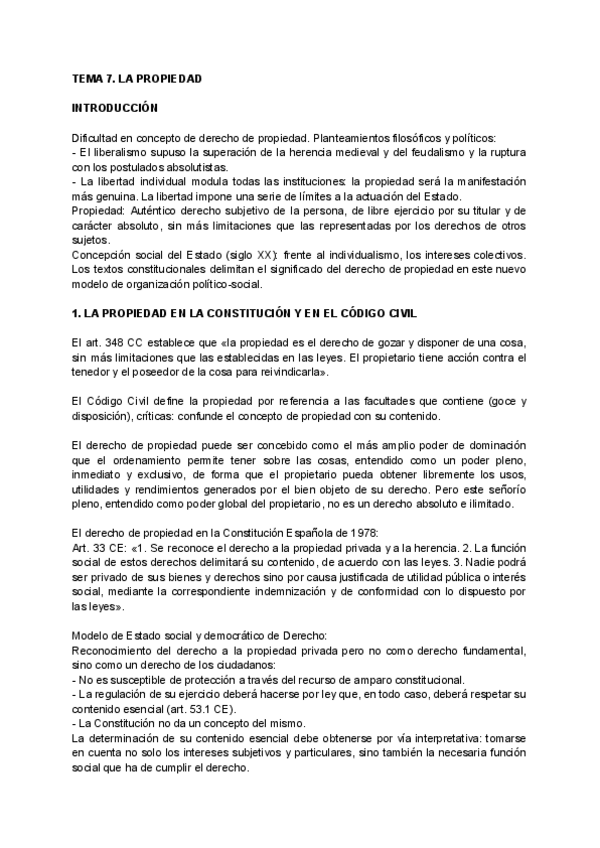 TEMA 7. LA PROPIEDAD

INTRODUCCIÓN

Dificultad en concepto de derecho de propiedad. Planteamientos filosóficos y políticos:
- El liberalismo supuso la superación de la herencia medieval y del feudalismo y la ruptura con los postulados absolutistas.
- La libertad individual modula todas las instituciones: la propiedad será la manifestación más genuina. La libertad impone una serie de límites a la actuación del Estado.
Propiedad: Auténtico derecho subjetivo de la persona, de libre ejercicio por su titular y de carácter absoluto, sin más limitaciones que las representadas por los derechos de otros sujetos.
Concepción social del Estado (siglo XX): frente al individualismo, los intereses colectivos. Los textos constitucionales delimitan el significado del derecho de propiedad en este nuevo modelo de organización político-social.

1. LA PROPIEDAD EN LA CONSTITUCIÓN Y EN EL CÓDIGO CIVIL

El art. 348 CC establece que «la propiedad es el derecho de gozar y disponer de una cosa, sin más limitaciones que las establecidas en las leyes. El propietario tiene acción contra el tenedor y el poseedor de la cosa para reivindicarla».

El Código Civil define la propiedad por referencia a las facultades que contiene (goce y disposición), críticas: confunde el concepto de propiedad con su contenido.

El derecho de propiedad puede ser concebido como el más amplio poder de dominación que el ordenamiento permite tener sobre las cosas, entendido como un poder pleno, inmediato y exclusivo, de forma que el propietario pueda obtener libremente los usos, utilidades y rendimientos generados por el bien objeto de su derecho. Pero este señorío pleno, entendido como poder global del propietario, no es un derecho absoluto e ilimitado.

El derecho de propiedad en la Constitución Española de 1978:
Art. 33 CE: «1. Se reconoce el derecho a la propiedad privada y a la herencia. 2. La función social de estos derechos delimitará su contenido, de acuerdo con las leyes. 3. Nadie podrá ser privado de sus bienes y derechos sino por causa justificada de utilidad pública o interés social, mediante la correspondiente indemnización y de conformidad con lo dispuesto por las leyes».

Modelo de Estado social y democrático de Derecho:
Reconocimiento del derecho a la propiedad privada pero no como derecho fundamental, sino como un derecho de los ciudadanos:
- No es susceptible de protección a través del recurso de amparo constitucional.
- La regulación de su ejercicio deberá hacerse por ley que, en todo caso, deberá respetar su contenido esencial (art. 53.1 CE).
- La Constitución no da un concepto del mismo.
La determinación de su contenido esencial debe obtenerse por vía interpretativa: tomarse en cuenta no solo los intereses subjetivos y particulares, sino también la necesaria función social que ha de cumplir el derecho.